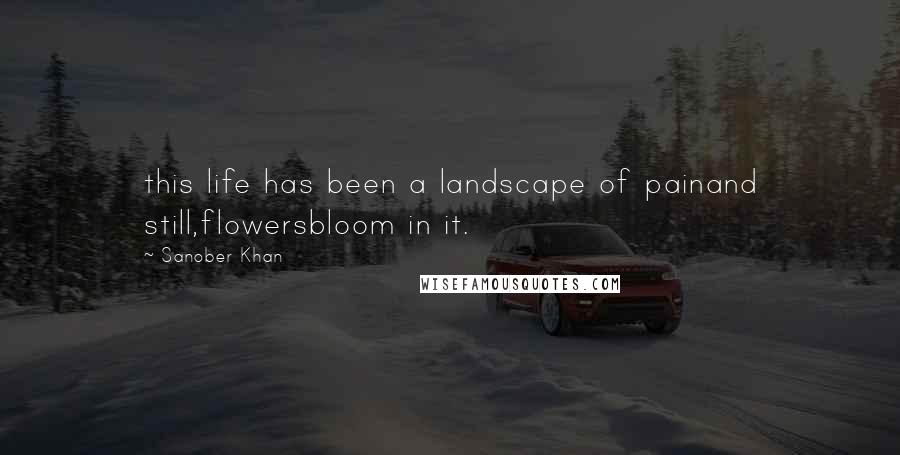 this life has been a landscape of painand still,flowersbloom in it.

~ Sanober Khan

WISEFAMOUSQUOTES.COM